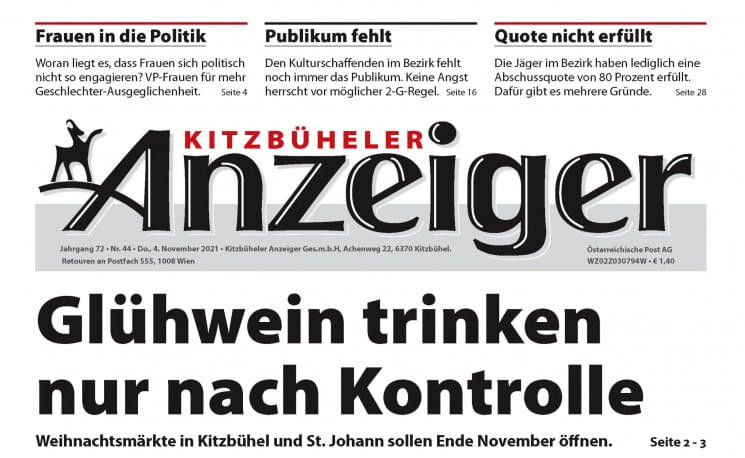 Frauen in die Politik

Woran liegt es, dass Frauen sich politisch nicht so engagieren? VP-Frauen für mehr Geschlechter-Ausgeglichenheit. Seite 4

Publikum fehlt

Den Kulturschaffenden im Bezirk fehlt noch immer das Publikum. Keine Angst herrscht vor möglicher 2-G-Regel. Seite 16

Quote nicht erfüllt

Die Jäger im Bezirk haben lediglich eine Abschussquote von 80 Prozent erfüllt. Dafür gibt es mehrere Gründe. Seite 28

KITZBÜHELER Anzeiger

Jahrgang 72 • Nr. 44 • Do., 4. November 2021 • Kitzbüheler Anzeiger Ges.m.b.H, Achenweg 22, 6370 Kitzbühel. Retouren an Postfach 555, 1008 Wien

Österreichische Post AG WZ02Z030794W • € 1,40

Glühwein trinken nur nach Kontrolle

Weihnachtsmärkte in Kitzbühel und St. Johann sollen Ende November öffnen. Seite 2 - 3